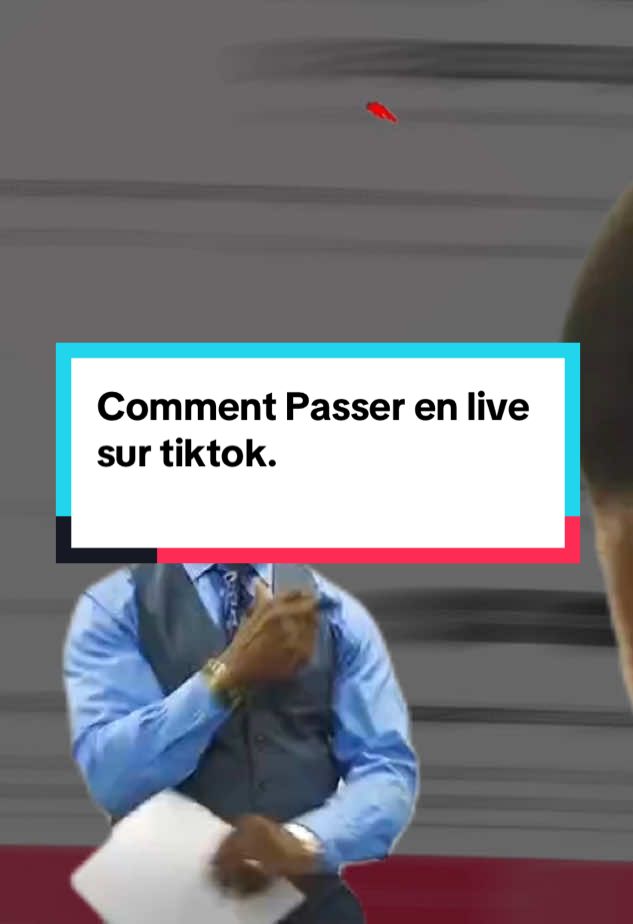 Comment Passer en live sur tiktok.